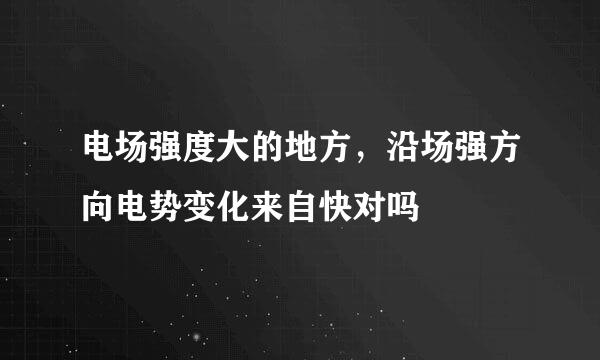 电场强度大的地方，沿场强方向电势变化来自快对吗